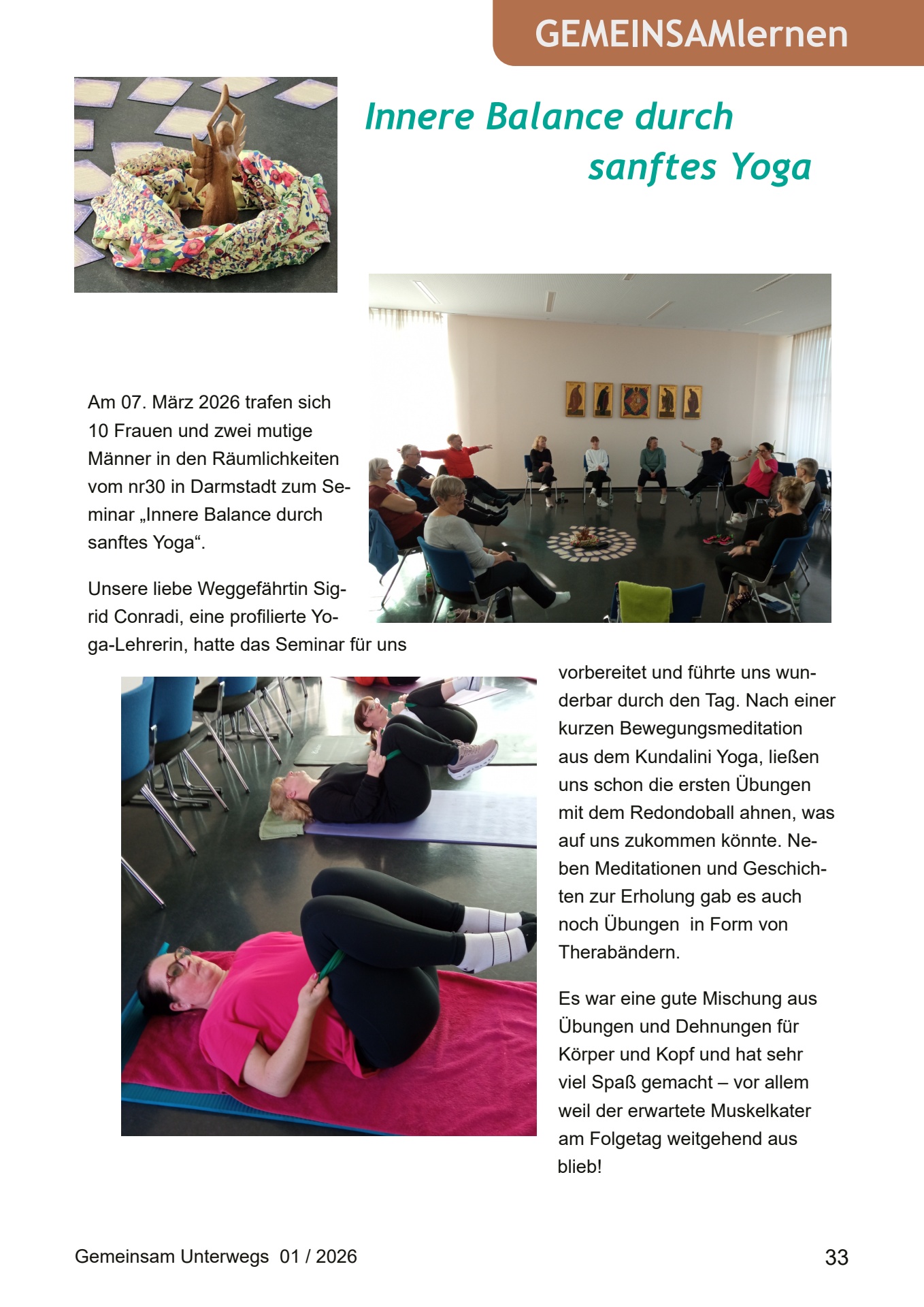 GEMEINSAMlernen

Innere Balance durch sanftes Yoga

Am 07. März 2026 trafen sich 10 Frauen und zwei mutige Männer in den Räumlichkeiten vom nr30 in Darmstadt zum Seminar „Innere Balance durch sanftes Yoga“.

Unsere liebe Weggefährtin Sigrid Conradi, eine profilierte Yoga-Lehrerin, hatte das Seminar für uns vorbereitet und führte uns wunderbar durch den Tag. Nach einer kurzen Bewegungsmeditation aus dem Kundalini Yoga, ließen uns schon die ersten Übungen mit dem Redondoball ahnen, was auf uns zukommen könnte. Neben Meditationen und Geschichten zur Erholung gab es auch noch Übungen in Form von Therabändern.

Es war eine gute Mischung aus Übungen und Dehnungen für Körper und Kopf und hat sehr viel Spaß gemacht – vor allem weil der erwartete Muskelkater am Folgetag weitgehend aus blieb!

Gemeinsam Unterwegs 01 / 2026

33